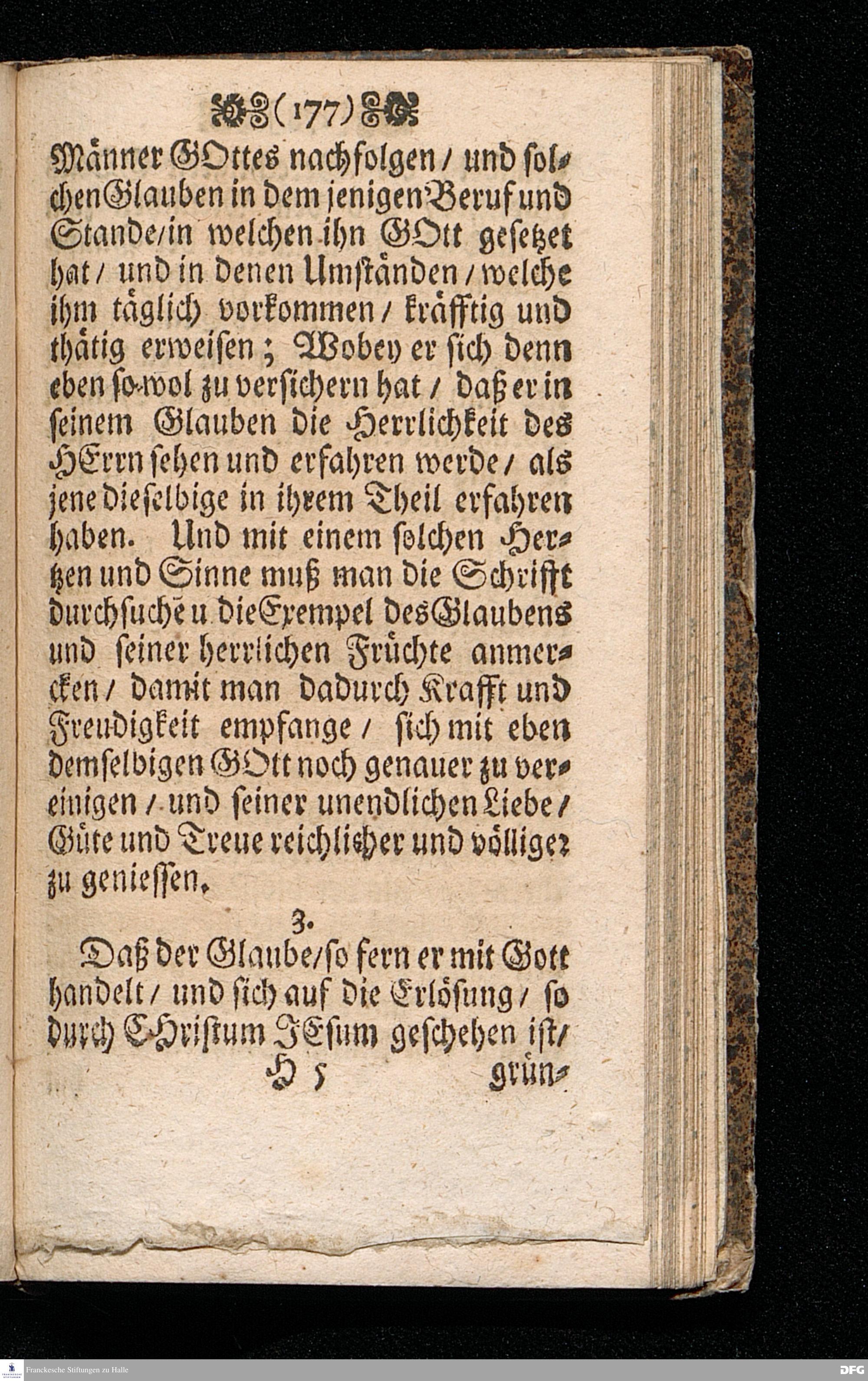 (177)

Männer GOttes nachfolgen / und solchen Glauben in dem jenigen Beruf und Stande / in welchen ihn GOtt gesetzet hat / und in denen Umständen / welche ihm täglich vorkommen / kräfftig und thätig erweisen; Wobey er sich denn eben so-wol zu versichern hat / daß er in seinem Glauben die Herrlichkeit des HErrn sehen und erfahren werde / als jene dieselbige in ihrem Theil erfahren haben. Und mit einem solchen Hertzen und Sinne muß man die Schrifft durchsuchē u. die Exempel des Glaubens und seiner herrlichen Früchte anmercken / damit man dadurch Krafft und Freudigkeit empfange / sich mit eben demselbigen GOtt noch genauer zu vereinigen / und seiner unendlichen Liebe / Güte und Treue reichlicher und völliger zu geniessen.

3.

Daß der Glaube / so fern er mit Gott handelt / und sich auf die Erlösung / so durch Christum JEsum geschehen ist /

H 5 grün-

Franckesche Stiftungen zu Halle

DFG